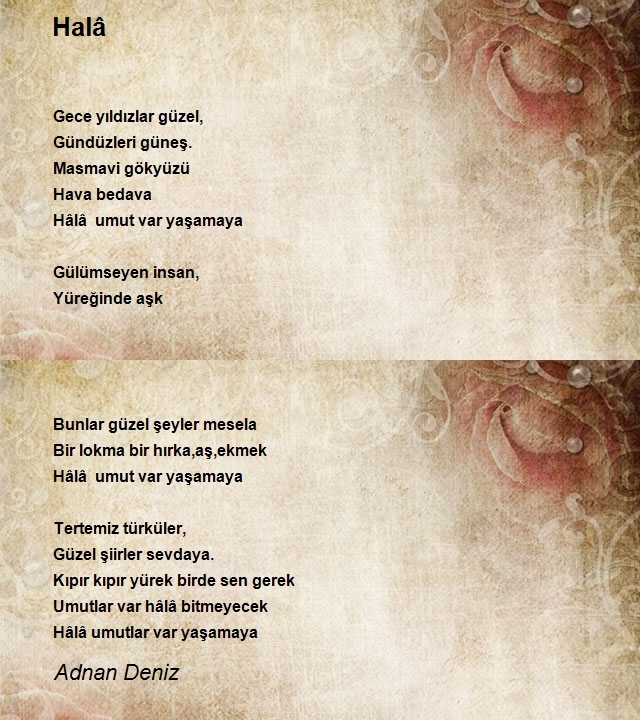 Halâ

Gece yıldızlar güzel,
Gündüzleri güneş.
Masmavi gökyüzü
Hava bedava
Hâlâ  umut var yaşamaya

Gülümseyen insan,
Yüreğinde aşk

Bunlar güzel şeyler mesela
Bir lokma bir hırka,aş,ekmek
Hâlâ  umut var yaşamaya

Tertemiz türküler,
Güzel şiirler sevdaya.
Kıpır kıpır yürek birde sen gerek
Umutlar var hâlâ bitmeyecek
Hâlâ umutlar var yaşamaya

Adnan Deniz